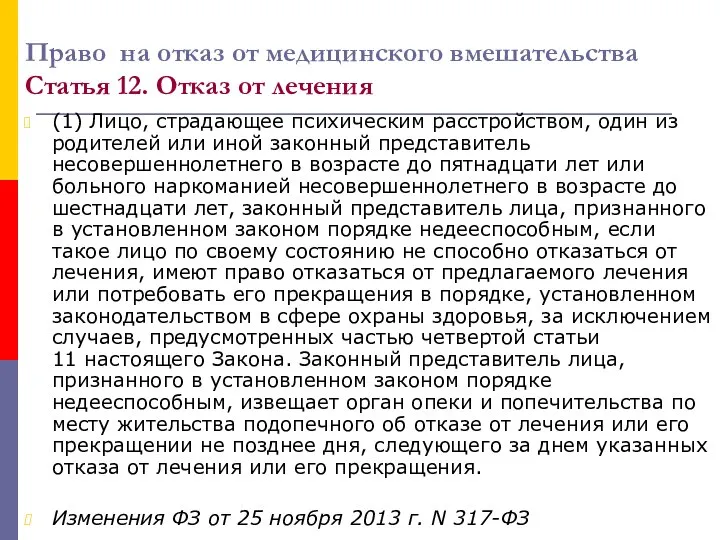 Право на отказ от медицинского вмешательства
Статья 12. Отказ от лечения

(1) Лицо, страдающее психическим расстройством, один из родителей или иной законный представитель несовершеннолетнего в возрасте до пятнадцати лет или больного наркоманией несовершеннолетнего в возрасте до шестнадцати лет, законный представитель лица, признанного в установленном законом порядке недееспособным, если такое лицо по своему состоянию не способно отказаться от лечения, имеют право отказаться от предлагаемого лечения или потребовать его прекращения в порядке, установленном законодательством в сфере охраны здоровья, за исключением случаев, предусмотренных частью четвертой статьи 11 настоящего Закона. Законный представитель лица, признанного в установленном законом порядке недееспособным, извещает орган опеки и попечительства по месту жительства подопечного об отказе от лечения или его прекращении не позднее дня, следующего за днем указанных отказа от лечения или его прекращения.

Изменения ФЗ от 25 ноября 2013 г. N 317-ФЗ